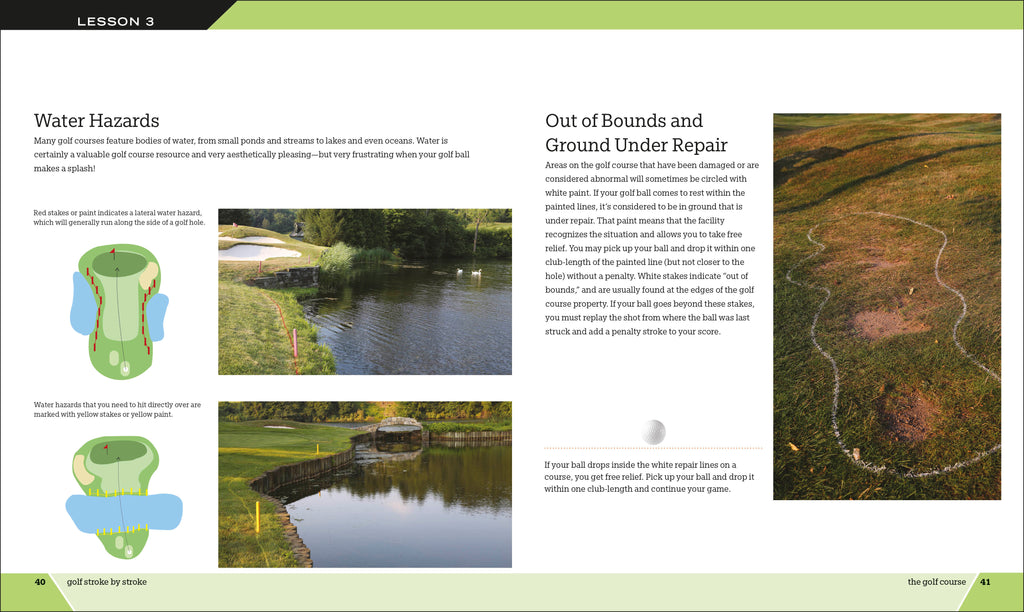 LESSON 3

Water Hazards

Many golf courses feature bodies of water, from small ponds and streams to lakes and even oceans. Water is certainly a valuable golf course resource and very aesthetically pleasing—but very frustrating when your golf ball makes a splash!

Red stakes or paint indicates a lateral water hazard, which will generally run along the side of a golf hole.

Water hazards that you need to hit directly over are marked with yellow stakes or yellow paint.

Out of Bounds and Ground Under Repair

Areas on the golf course that have been damaged or are considered abnormal will sometimes be circled with white paint. If your golf ball comes to rest within the painted lines, it's considered to be in ground that is under repair. That paint means that the facility recognizes the situation and allows you to take free relief. You may pick up your ball and drop it within one club-length of the painted line (but not closer to the hole) without a penalty. White stakes indicate "out of bounds," and are usually found at the edges of the golf course property. If your ball goes beyond these stakes, you must replay the shot from where the ball was last struck and add a penalty stroke to your score.

If your ball drops inside the white repair lines on a course, you get free relief. Pick up your ball and drop it within one club-length and continue your game.

40 golf stroke by stroke

the golf course 41